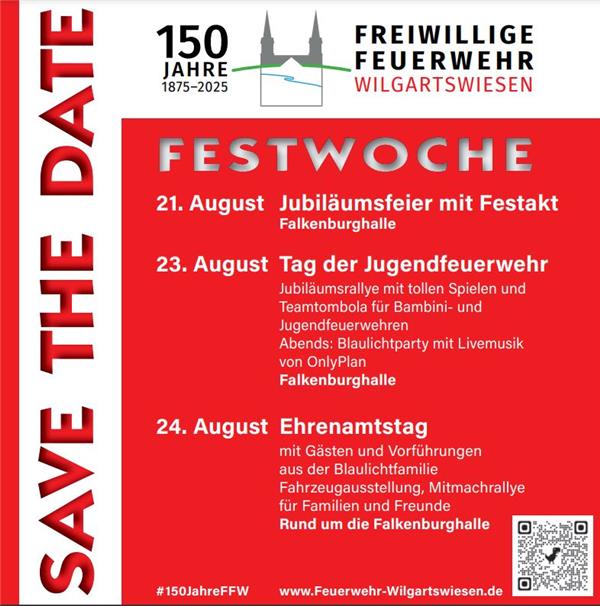 SAVE THE DATE

150 JAHRE 1875–2025

FREIWILLIGE FEUERWEHR WILGARTSWIESEN

FESTWOCHE

21. August Jubiläumsfeier mit Festakt
Falkenburghalle

23. August Tag der Jugendfeuerwehr
Jubiläumsrallye mit tollen Spielen und Teamtombola für Bambini- und Jugendfeuerwehren
Abends: Blaulichtparty mit Livemusik von OnlyPlan
Falkenburghalle

24. August Ehrenamtstag
mit Gästen und Vorführungen aus der Blaulichtfamilie
Fahrzeugausstellung, Mitmachrallye für Familien und Freunde
Rund um die Falkenburghalle

#150JahreFFW www.Feuerwehr-Wilgartswiesen.de